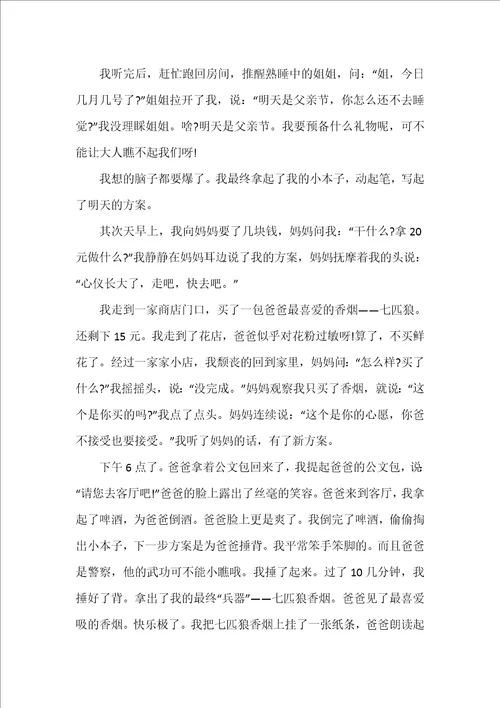 我听完后，赶忙跑回房间，推醒熟睡中的姐姐，问：“姐，今日几月几号了?”姐姐拉开了我，说：“明天是父亲节，你怎么还不去睡觉?”我没理睬姐姐。啥?明天是父亲节。我要预备什么礼物呢，可不能让大人瞧不起我们呀!

我想的脑子都要爆了。我最终拿起了我的小本子，动起笔，写起了明天的方案。

其次天早上，我向妈妈要了几块钱，妈妈问我：“干什么?拿20元做什么?”我静静在妈妈耳边说了我的方案，妈妈抚摩着我的头说：“心仪长大了，走吧，快去吧。”

我走到一家商店门口，买了一包爸爸最喜爱的香烟——七匹狼。还剩下15元。我走到了花店，爸爸似乎对花粉过敏呀!算了，不买鲜花了。经过一家家小店，我颓丧的回到家里，妈妈问：“怎么样?买了什么?”我摇摇头，说：“没完成。”妈妈观察我只买了香烟，就说：“这个是你买的吗?”我点了点头。妈妈连续说：“这个是你的心愿，你爸不接受也要接受。”我听了妈妈的话，有了新方案。

下午6点了。爸爸拿着公文包回来了，我提起爸爸的公文包，说“请您去客厅吧!”爸爸的脸上露出了丝毫的笑容。爸爸来到客厅，我拿起了啤酒，为爸爸倒酒。爸爸脸上更是爽了。我倒完了啤酒，偷偷掏出小本子，下一步方案是为爸爸捶背。我平常笨手笨脚的。而且爸爸是警察，他的武功可不能小瞧哦。我捶了起来。过了10几分钟，我捶好了背。拿出了我的最终“兵器”——七匹狼香烟。爸爸见了最喜爱吸的香烟。快乐极了。我把七匹狼香烟上挂了一张纸条，爸爸朗读起